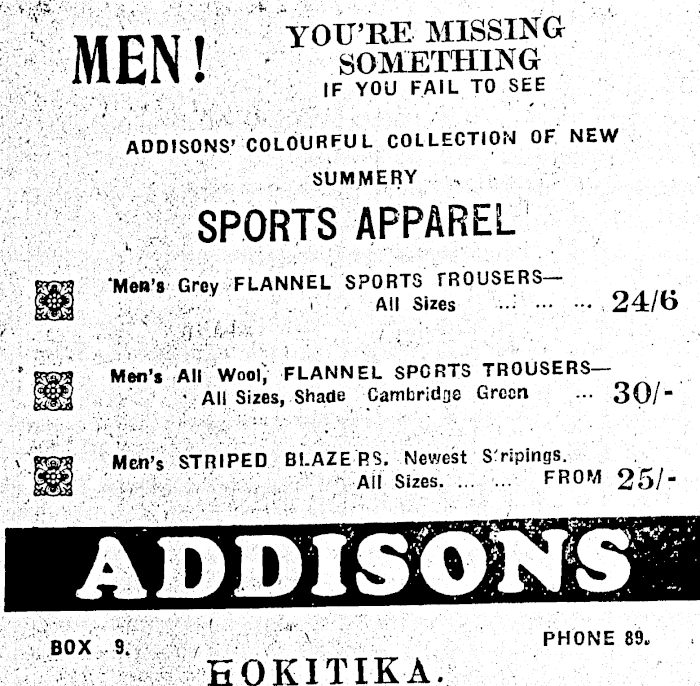 MEN! YOU'RE MISSING SOMETHING IF YOU FAIL TO SEE

ADDISONS' COLOURFUL COLLECTION OF NEW SUMMERY

SPORTS APPAREL

Men's Grey FLANNEL SPORTS TROUSERS— All Sizes ... ... ... 24/6

Men's All Wool, FLANNEL SPORTS TROUSERS— All Sizes, Shade Cambridge Green ... 30/-

Men's STRIPED BLAZERS. Newest Stripings. All Sizes. ... ... FROM 25/-

ADDISONS

BOX 9. PHONE 89.

HOKITIKA.